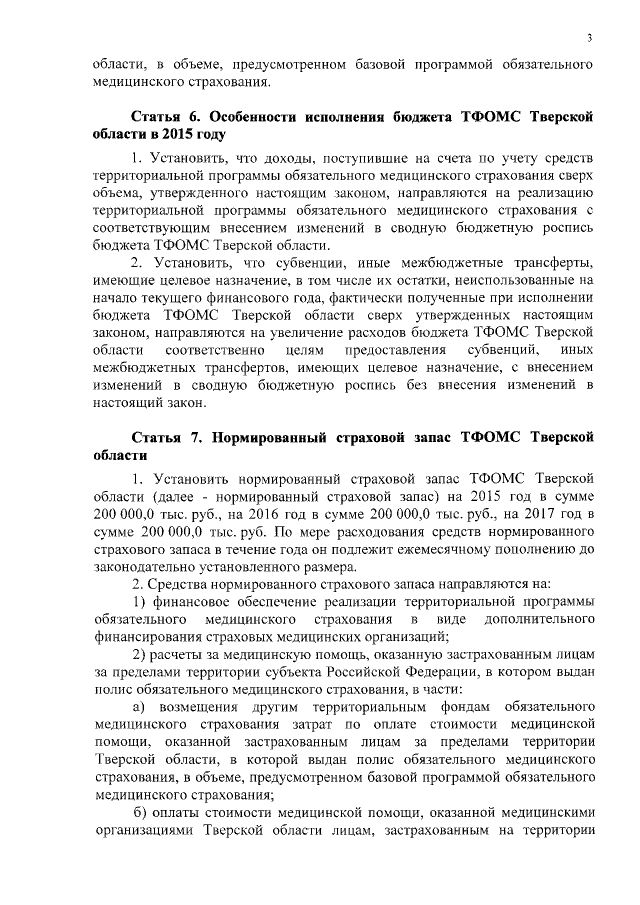 3

области, в объеме, предусмотренном базовой программой обязательного медицинского страхования.

Статья 6. Особенности исполнения бюджета ТФОМС Тверской области в 2015 году

1. Установить, что доходы, поступившие на счета по учету средств территориальной программы обязательного медицинского страхования сверх объема, утвержденного настоящим законом, направляются на реализацию территориальной программы обязательного медицинского страхования с соответствующим внесением изменений в сводную бюджетную роспись бюджета ТФОМС Тверской области.

2. Установить, что субвенции, иные межбюджетные трансферты, имеющие целевое назначение, в том числе их остатки, неиспользованные на начало текущего финансового года, фактически полученные при исполнении бюджета ТФОМС Тверской области сверх утвержденных настоящим законом, направляются на увеличение расходов бюджета ТФОМС Тверской области соответственно целям предоставления субвенций, иных межбюджетных трансфертов, имеющих целевое назначение, с внесением изменений в сводную бюджетную роспись без внесения изменений в настоящий закон.

Статья 7. Нормированный страховой запас ТФОМС Тверской области

1. Установить нормированный страховой запас ТФОМС Тверской области (далее - нормированный страховой запас) на 2015 год в сумме 200 000,0 тыс. руб., на 2016 год в сумме 200 000,0 тыс. руб., на 2017 год в сумме 200 000,0 тыс. руб. По мере расходования средств нормированного страхового запаса в течение года он подлежит ежемесячному пополнению до законодательно установленного размера.

2. Средства нормированного страхового запаса направляются на:

1) финансовое обеспечение реализации территориальной программы обязательного медицинского страхования в виде дополнительного финансирования страховых медицинских организаций;

2) расчеты за медицинскую помощь, оказанную застрахованным лицам за пределами территории субъекта Российской Федерации, в котором выдан полис обязательного медицинского страхования, в части:

а) возмещения другим территориальным фондам обязательного медицинского страхования затрат по оплате стоимости медицинской помощи, оказанной застрахованным лицам за пределами территории Тверской области, в которой выдан полис обязательного медицинского страхования, в объеме, предусмотренном базовой программой обязательного медицинского страхования;

б) оплаты стоимости медицинской помощи, оказанной медицинскими организациями Тверской области лицам, застрахованным на территории